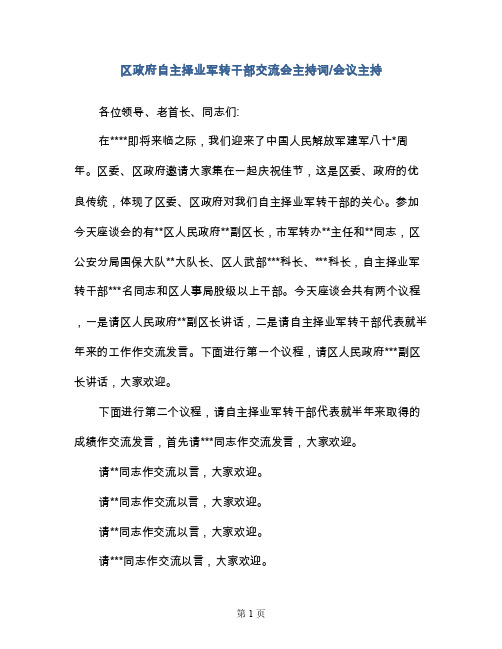 区政府自主择业军转干部交流会主持词/会议主持

各位领导、老首长、同志们:

在****即将来临之际，我们迎来了中国人民解放军建军八十*周年。区委、区政府邀请大家集在一起庆祝佳节，这是区委、政府的优良传统，体现了区委、区政府对我们自主择业军转干部的关心。参加今天座谈会的有**区人民政府**副区长，市军转办**主任和**同志，区公安分局国保大队**大队长、区人武部***科长、***科长，自主择业军转干部***名同志和区人事局股级以上干部。今天座谈会共有两个议程，一是请区人民政府**副区长讲话，二是请自主择业军转干部代表就半年来的工作作交流发言。下面进行第一个议程，请区人民政府***副区长讲话，大家欢迎。

下面进行第二个议程，请自主择业军转干部代表就半年来取得的成绩作交流发言，首先请***同志作交流发言，大家欢迎。

请**同志作交流以言，大家欢迎。

请**同志作交流以言，大家欢迎。

请**同志作交流以言，大家欢迎。

请***同志作交流以言，大家欢迎。

第 1 页